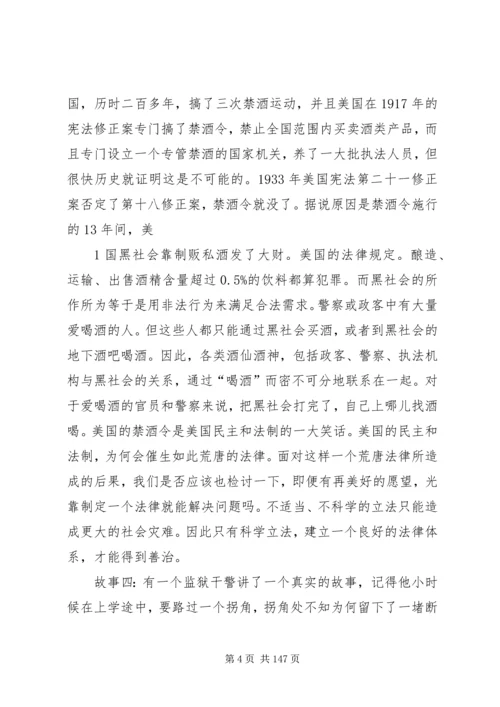 国，历时二百多年，搞了三次禁酒运动，并且美国在1917年的宪法修正案专门搞了禁酒令，禁止全国范围内买卖酒类产品，而且专门设立一个专管禁酒的国家机关，养了一大批执法人员，但很快历史就证明这是不可能的。1933年美国宪法第二十一修正案否定了第十八修正案，禁酒令就没了。据说原因是禁酒令施行的13年间，美

1国黑社会靠制贩私酒发了大财。美国的法律规定。酿造、运输、出售酒精含量超过0.5%的饮料都算犯罪。而黑社会的所作所为等于是用非法行为来满足合法需求。警察或政客中有大量爱喝酒的人。但这些人都只能通过黑社会买酒，或者到黑社会的地下酒吧喝酒。因此，各类酒仙酒神，包括政客、警察、执法机构与黑社会的关系，通过“喝酒”而密不可分地联系在一起。对于爱喝酒的官员和警察来说，把黑社会打完了，自己上哪儿找酒喝。美国的禁酒令是美国民主和法制的一大笑话。美国的民主和法制，为何会催生如此荒唐的法律。面对这样一个荒唐法律所造成的后果，我们是否应该也检讨一下，即便有再美好的愿望，光靠制定一个法律就能解决问题吗。不适当、不科学的立法只能造成更大的社会灾难。因此只有科学立法，建立一个良好的法律体系，才能得到善治。

故事四：有一个监狱干警讲了一个真实的故事，记得他小时候在上学途中，要路过一个拐角，拐角处不知为何留下了一堵断

第4页 共147页